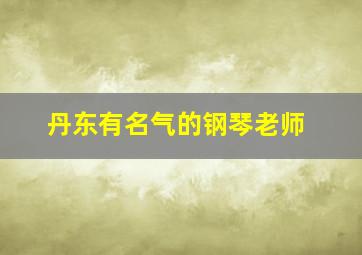 丹东有名气的钢琴老师